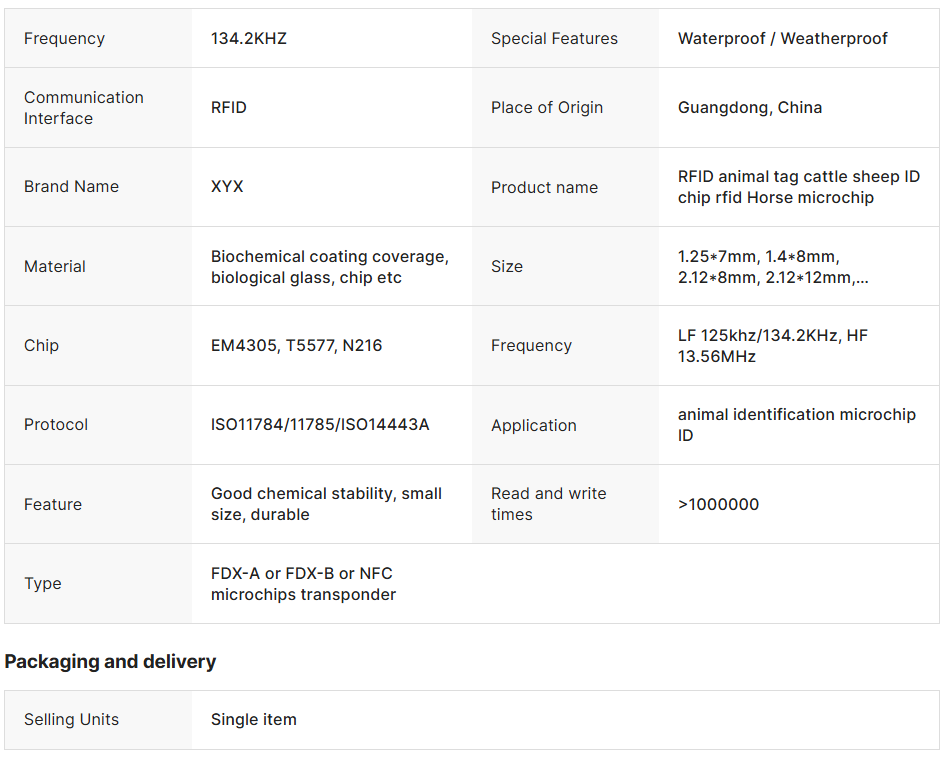 | Frequency | 134.2KHZ | Special Features | Waterproof / Weatherproof |
|---|---|---|---|
| Communication Interface | RFID | Place of Origin | Guangdong, China |
| Brand Name | XYX | Product name | RFID animal tag cattle sheep ID chip rfid Horse microchip |
| Material | Biochemical coating coverage, biological glass, chip etc | Size | 1.25*7mm, 1.4*8mm, 2.12*8mm, 2.12*12mm,... |
| Chip | EM4305, T5577, N216 | Frequency | LF 125khz/134.2KHz, HF 13.56MHz |
| Protocol | ISO11784/11785/ISO14443A | Application | animal identification microchip ID |
| Feature | Good chemical stability, small size, durable | Read and write times | >1000000 |
| Type | FDX-A or FDX-B or NFC microchips transponder | | |

Packaging and delivery

| Selling Units | Single item |
|---|---|